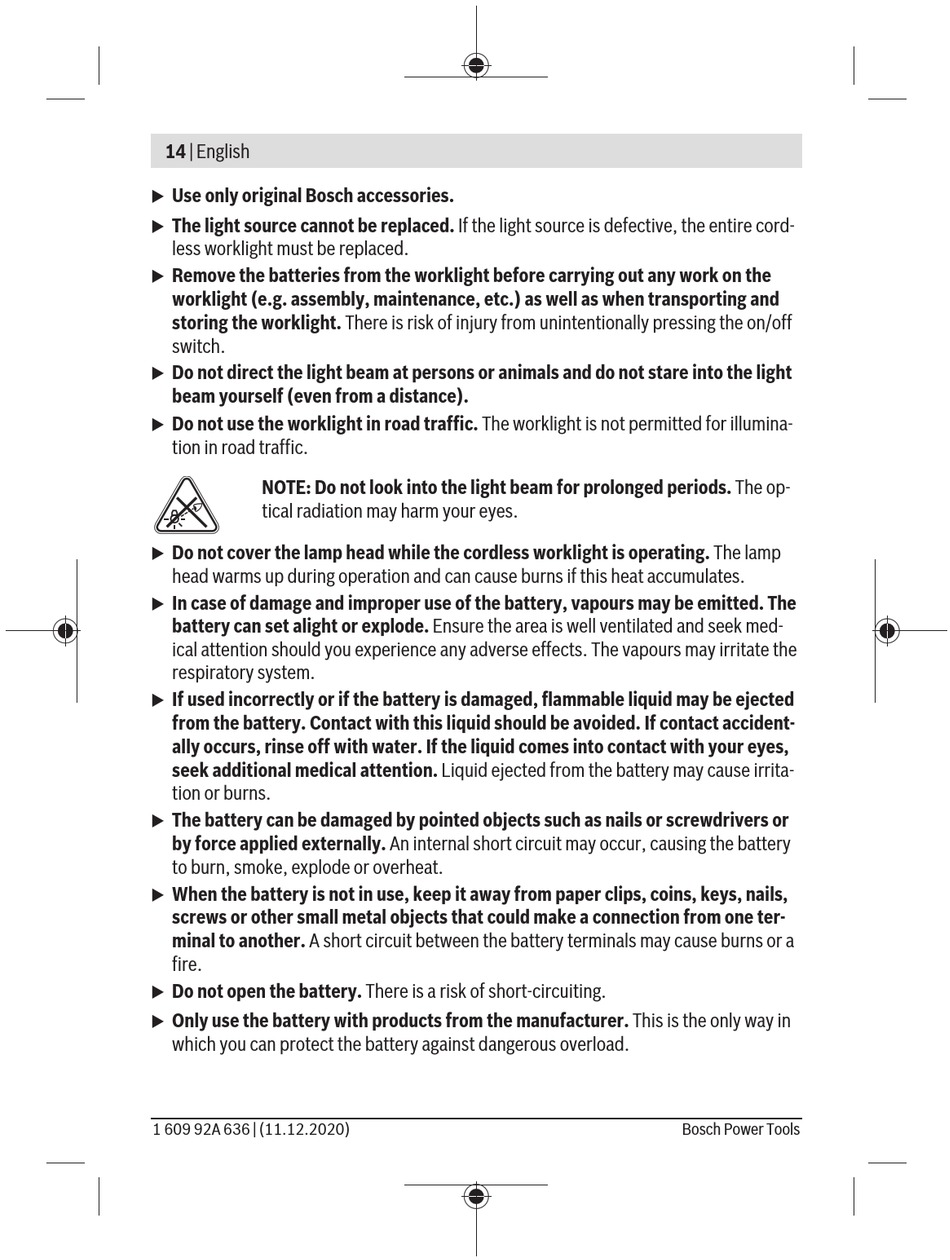 14 | English

▶ Use only original Bosch accessories.

▶ The light source cannot be replaced. If the light source is defective, the entire cordless worklight must be replaced.

▶ Remove the batteries from the worklight before carrying out any work on the worklight (e.g. assembly, maintenance, etc.) as well as when transporting and storing the worklight. There is risk of injury from unintentionally pressing the on/off switch.

▶ Do not direct the light beam at persons or animals and do not stare into the light beam yourself (even from a distance).

▶ Do not use the worklight in road traffic. The worklight is not permitted for illumination in road traffic.

NOTE: Do not look into the light beam for prolonged periods. The optical radiation may harm your eyes.

▶ Do not cover the lamp head while the cordless worklight is operating. The lamp head warms up during operation and can cause burns if this heat accumulates.

▶ In case of damage and improper use of the battery, vapours may be emitted. The battery can set alight or explode. Ensure the area is well ventilated and seek medical attention should you experience any adverse effects. The vapours may irritate the respiratory system.

▶ If used incorrectly or if the battery is damaged, flammable liquid may be ejected from the battery. Contact with this liquid should be avoided. If contact accidentally occurs, rinse off with water. If the liquid comes into contact with your eyes, seek additional medical attention. Liquid ejected from the battery may cause irritation or burns.

▶ The battery can be damaged by pointed objects such as nails or screwdrivers or by force applied externally. An internal short circuit may occur, causing the battery to burn, smoke, explode or overheat.

▶ When the battery is not in use, keep it away from paper clips, coins, keys, nails, screws or other small metal objects that could make a connection from one terminal to another. A short circuit between the battery terminals may cause burns or a fire.

▶ Do not open the battery. There is a risk of short-circuiting.

▶ Only use the battery with products from the manufacturer. This is the only way in which you can protect the battery against dangerous overload.

1 609 92A 636 | (11.12.2020) Bosch Power Tools